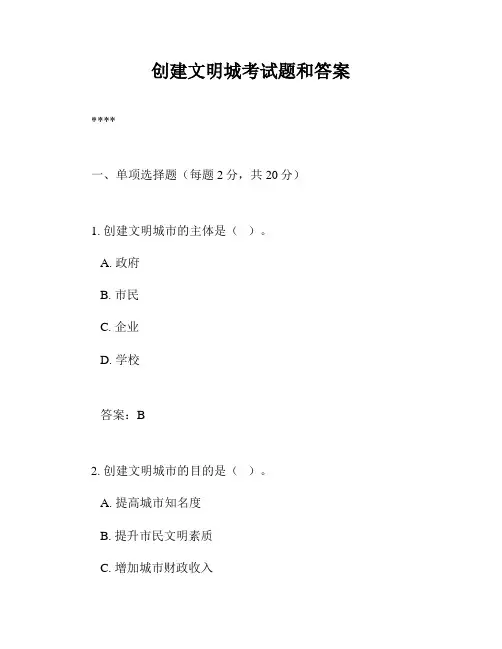 创建文明城考试题和答案

****

一、单项选择题（每题 2 分，共 20 分）

1. 创建文明城市的主体是（ ）。

A. 政府

B. 市民

C. 企业

D. 学校

答案：B

2. 创建文明城市的目的是（ ）。

A. 提高城市知名度

B. 提升市民文明素质

C. 增加城市财政收入